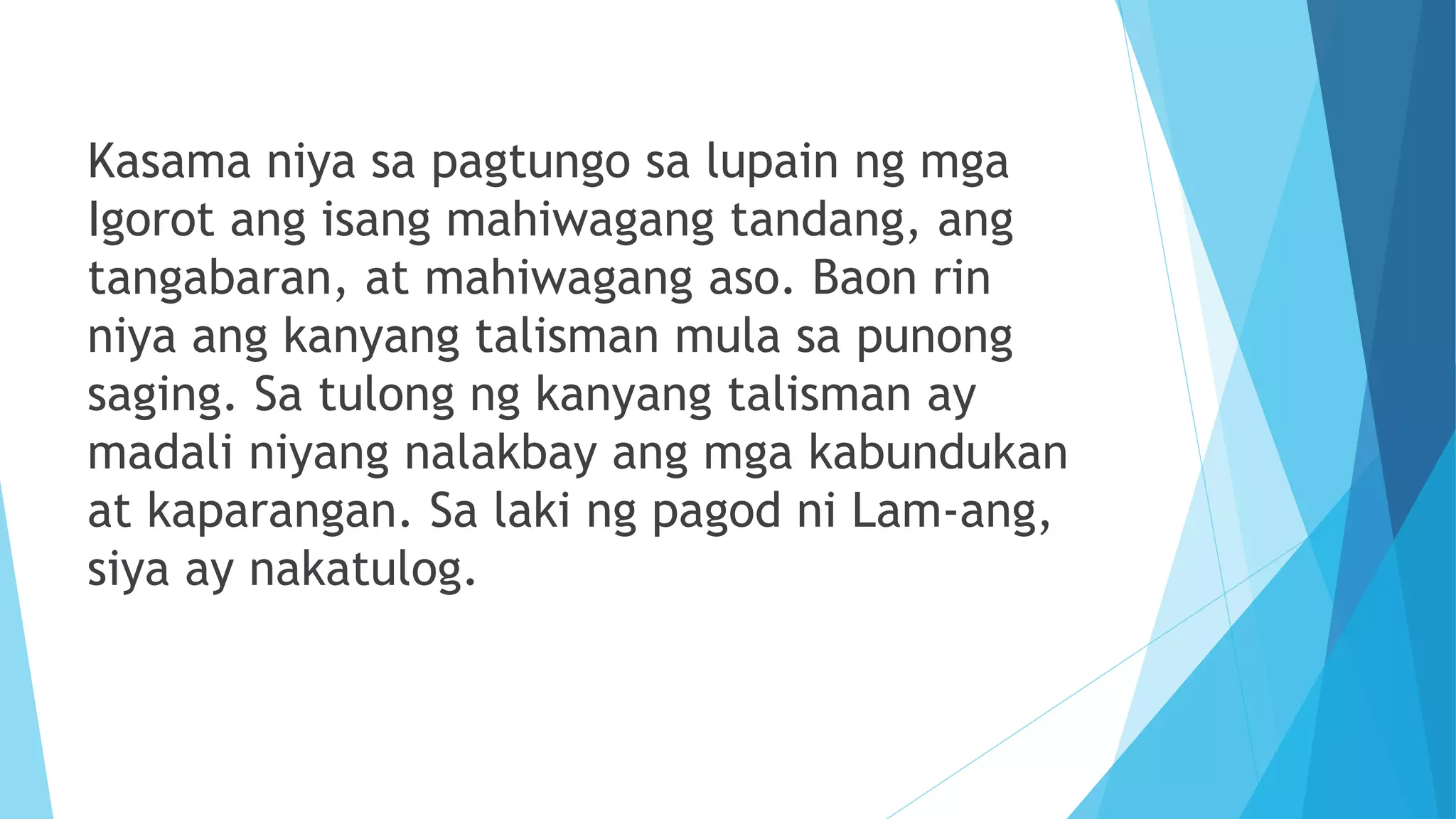 Kasama niya sa pagtungo sa lupain ng mga Igorot ang isang mahiwagang tandang, ang tangabaran, at mahiwagang aso. Baon rin niya ang kanyang talisman mula sa punong saging. Sa tulong ng kanyang talisman ay madali niyang nalakbay ang mga kabundukan at kaparangan. Sa laki ng pagod ni Lam-ang, siya ay nakatulog.